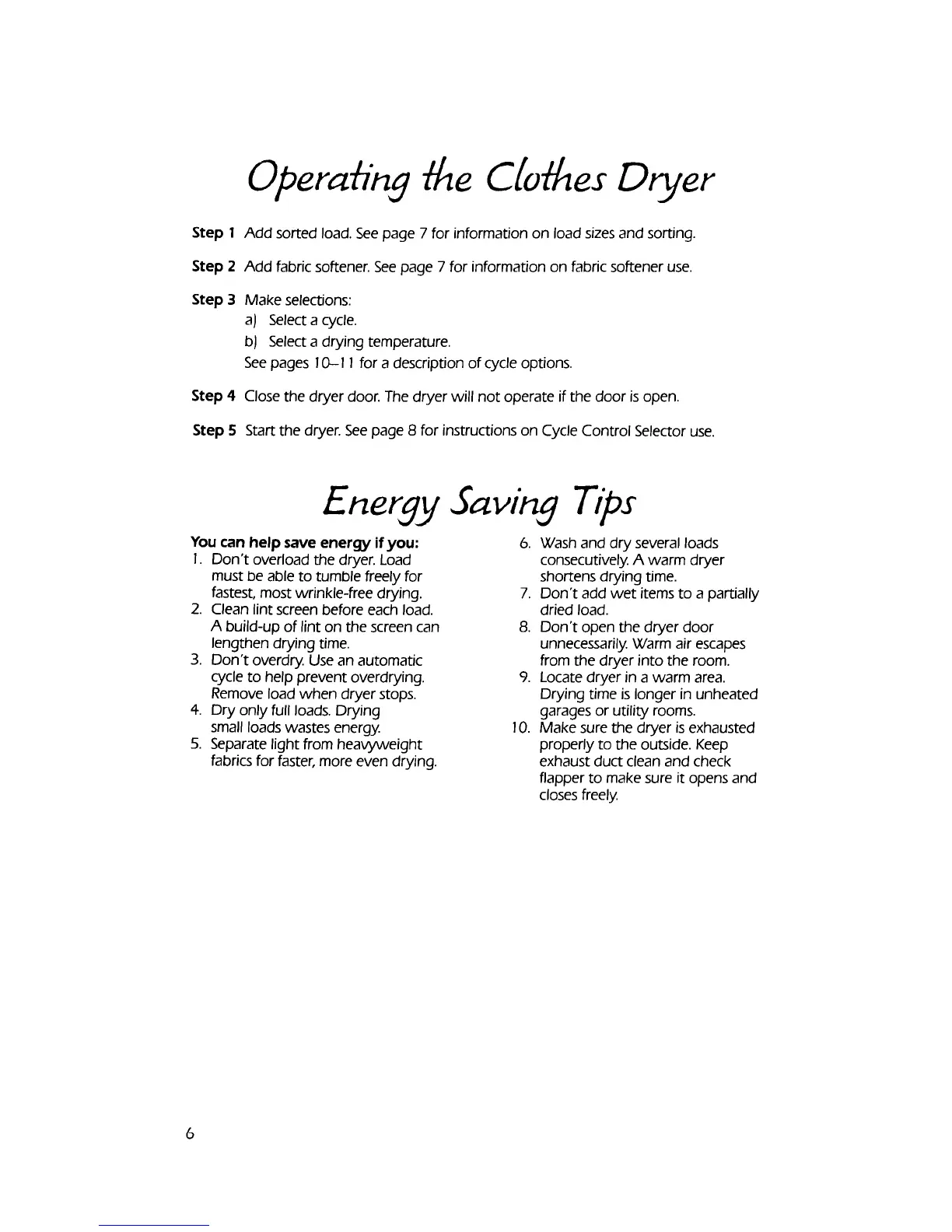 Operating the Clothes Dryer

Step 1 Add sorted load. See page 7 for information on load sizes and sorting.

Step 2 Add fabric softener. See page 7 for information on fabric softener use.

Step 3 Make selections:
a) Select a cycle.
b) Select a drying temperature.
See pages 10–11 for a description of cycle options.

Step 4 Close the dryer door. The dryer will not operate if the door is open.

Step 5 Start the dryer. See page 8 for instructions on Cycle Control Selector use.

Energy Saving Tips

You can help save energy if you:
1. Don't overload the dryer. Load must be able to tumble freely for fastest, most wrinkle-free drying.
2. Clean lint screen before each load. A build-up of lint on the screen can lengthen drying time.
3. Don't overdry. Use an automatic cycle to help prevent overdrying. Remove load when dryer stops.
4. Dry only full loads. Drying small loads wastes energy.
5. Separate light from heavyweight fabrics for faster, more even drying.
6. Wash and dry several loads consecutively. A warm dryer shortens drying time.
7. Don't add wet items to a partially dried load.
8. Don't open the dryer door unnecessarily. Warm air escapes from the dryer into the room.
9. Locate dryer in a warm area. Drying time is longer in unheated garages or utility rooms.
10. Make sure the dryer is exhausted properly to the outside. Keep exhaust duct clean and check flapper to make sure it opens and closes freely.

6